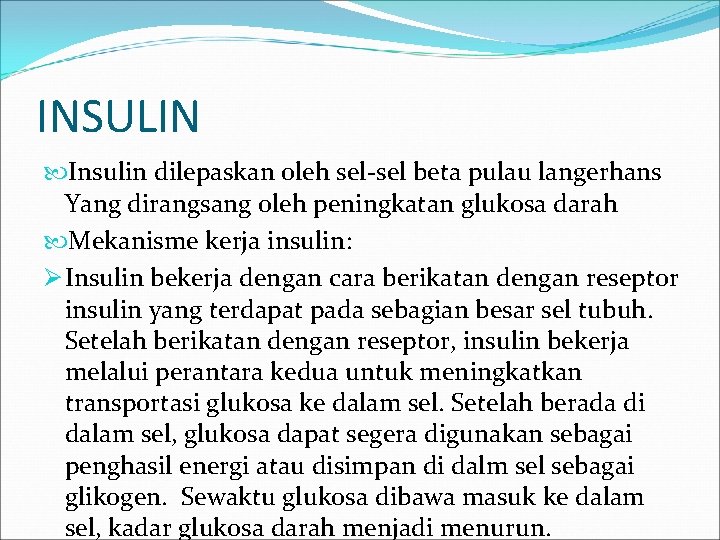 INSULIN

Insulin dilepaskan oleh sel-sel beta pulau langerhans Yang dirangsang oleh peningkatan glukosa darah

Mekanisme kerja insulin:

Insulin bekerja dengan cara berikatan dengan reseptor insulin yang terdapat pada sebagian besar sel tubuh. Setelah berikatan dengan reseptor, insulin bekerja melalui perantara kedua untuk meningkatkan transportasi glukosa ke dalam sel. Setelah berada di dalam sel, glukosa dapat segera digunakan sebagai penghasil energi atau disimpan di dalm sel sebagai glikogen. Sewaktu glukosa dibawa masuk ke dalam sel, kadar glukosa darah menjadi menurun.